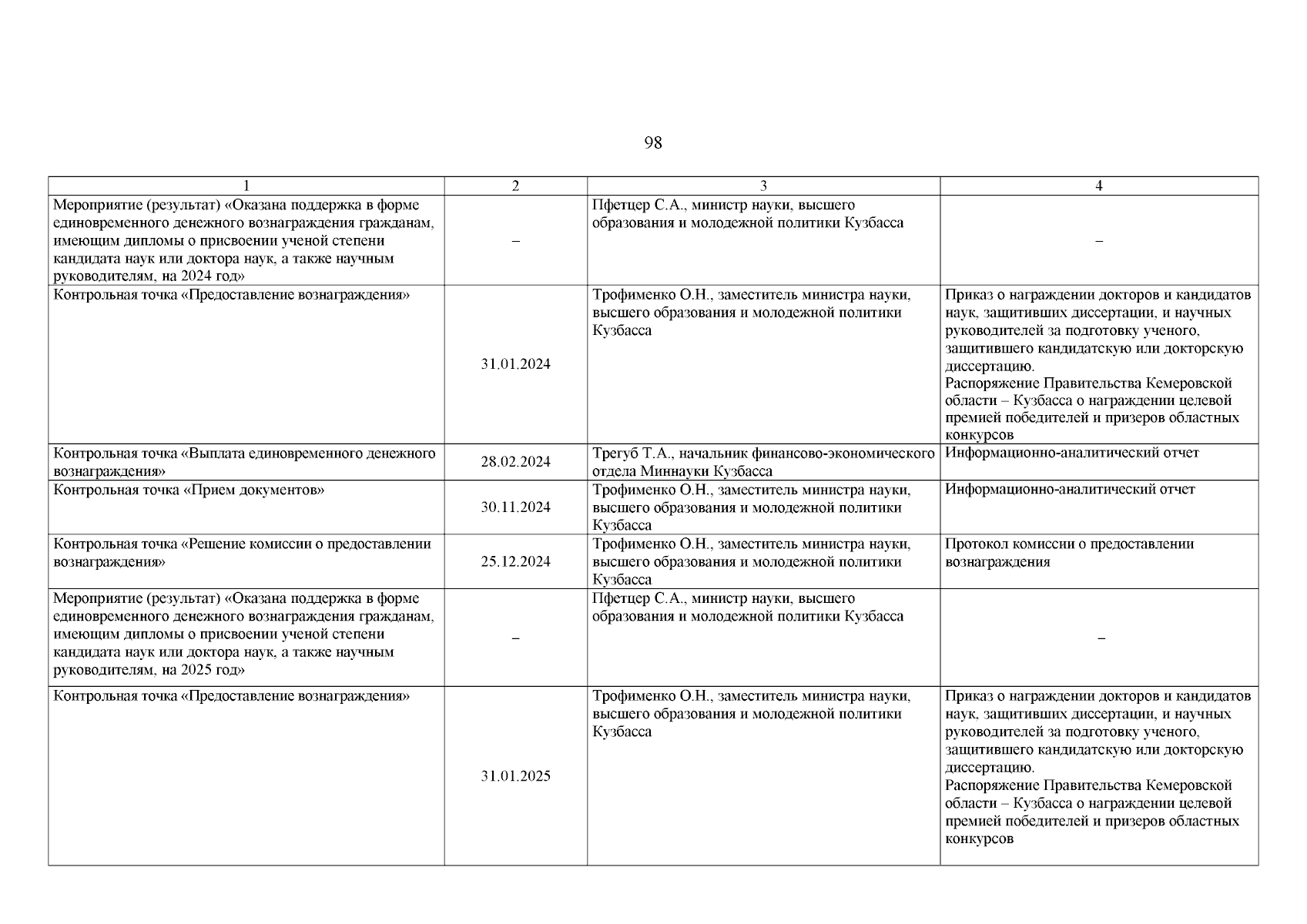 98

| 1 | 2 | 3 | 4 |
|---|---|---|---|
| Мероприятие (результат) «Оказана поддержка в форме единовременного денежного вознаграждения гражданам, имеющим дипломы о присвоении ученой степени кандидата наук или доктора наук, а также научным руководителям, на 2024 год» | – | Пфетцер С.А., министр науки, высшего образования и молодежной политики Кузбасса | – |
| Контрольная точка «Предоставление вознаграждения» | 31.01.2024 | Трофименко О.Н., заместитель министра науки, высшего образования и молодежной политики Кузбасса | Приказ о награждении докторов и кандидатов наук, защитивших диссертации, и научных руководителей за подготовку ученого, защитившего кандидатскую или докторскую диссертацию. Распоряжение Правительства Кемеровской области – Кузбасса о награждении целевой премией победителей и призеров областных конкурсов |
| Контрольная точка «Выплата единовременного денежного вознаграждения» | 28.02.2024 | Трегуб Т.А., начальник финансово-экономического отдела Миннауки Кузбасса | Информационно-аналитический отчет |
| Контрольная точка «Прием документов» | 30.11.2024 | Трофименко О.Н., заместитель министра науки, высшего образования и молодежной политики Кузбасса | Информационно-аналитический отчет |
| Контрольная точка «Решение комиссии о предоставлении вознаграждения» | 25.12.2024 | Трофименко О.Н., заместитель министра науки, высшего образования и молодежной политики Кузбасса | Протокол комиссии о предоставлении вознаграждения |
| Мероприятие (результат) «Оказана поддержка в форме единовременного денежного вознаграждения гражданам, имеющим дипломы о присвоении ученой степени кандидата наук или доктора наук, а также научным руководителям, на 2025 год» | – | Пфетцер С.А., министр науки, высшего образования и молодежной политики Кузбасса | – |
| Контрольная точка «Предоставление вознаграждения» | 31.01.2025 | Трофименко О.Н., заместитель министра науки, высшего образования и молодежной политики Кузбасса | Приказ о награждении докторов и кандидатов наук, защитивших диссертации, и научных руководителей за подготовку ученого, защитившего кандидатскую или докторскую диссертацию. Распоряжение Правительства Кемеровской области – Кузбасса о награждении целевой премией победителей и призеров областных конкурсов |